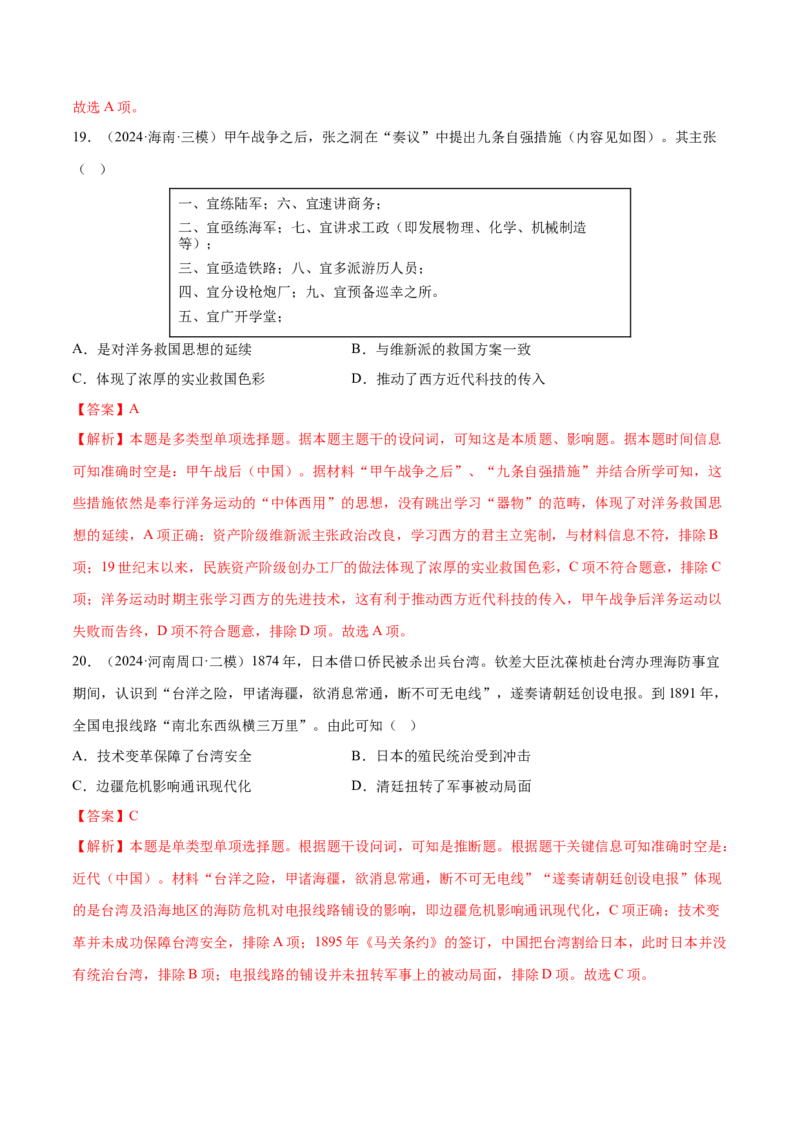 故选A项。

19.（2024·海南·三模）甲午战争之后，张之洞在“奏议”中提出九条自强措施（内容见如图）。其主张（ ）

一、宜练陆军；六、宜速讲商务；
二、宜亟练海军；七、宜讲求工政（即发展物理、化学、机械制造等）；
三、宜亟造铁路；八、宜多派游历人员；
四、宜分设枪炮厂；九、宜预备巡幸之所。
五、宜广开学堂；

A．是对洋务救国思想的延续 B．与维新派的救国方案一致
C．体现了浓厚的实业救国色彩 D．推动了西方近代科技的传入

【答案】A

【解析】本题是多类型单项选择题。据本题主题干的设问词，可知这是本质题、影响题。据本题时间信息可知准确时空是：甲午战后（中国）。据材料“甲午战争之后”、“九条自强措施”并结合所学可知，这些措施依然是奉行洋务运动的“中体西用”的思想，没有跳出学习“器物”的范畴，体现了对洋务救国思想的延续，A项正确；资产阶级维新派主张政治改良，学习西方的君主立宪制，与材料信息不符，排除B项；19世纪末以来，民族资产阶级创办工厂的做法体现了浓厚的实业救国色彩，C项不符合题意，排除C项；洋务运动时期主张学习西方的先进技术，这有利于推动西方近代科技的传入，甲午战争后洋务运动以失败而告终，D项不符合题意，排除D项。故选A项。

20.（2024·河南周口·二模）1874年，日本借口侨民被杀出兵台湾。钦差大臣沈葆桢赴台湾办理海防事宜期间，认识到“台洋之险，甲诸海疆，欲消息常通，断不可无电线”，遂奏请朝廷创设电报。到1891年，全国电报线路“南北东西纵横三万里”。由此可知（ ）

A．技术变革保障了台湾安全 B．日本的殖民统治受到冲击
C．边疆危机影响通讯现代化 D．清廷扭转了军事被动局面

【答案】C

【解析】本题是单类型单项选择题。根据题干设问词，可知是推断题。根据题干关键信息可知准确时空是：近代（中国）。材料“台洋之险，甲诸海疆，欲消息常通，断不可无电线”“遂奏请朝廷创设电报”体现的是台湾及沿海地区的海防危机对电报线路铺设的影响，即边疆危机影响通讯现代化，C项正确；技术变革并未成功保障台湾安全，排除A项；1895年《马关条约》的签订，中国把台湾割给日本，此时日本并没有统治台湾，排除B项；电报线路的铺设并未扭转军事上的被动局面，排除D项。故选C项。